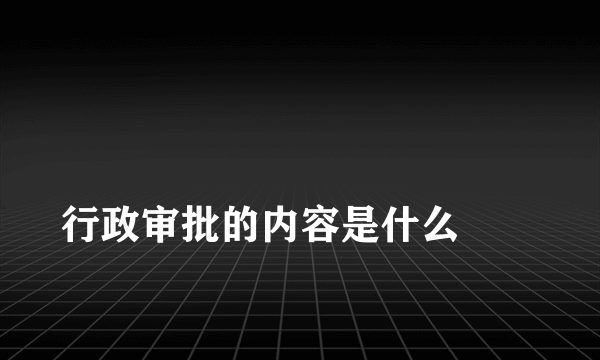 行政审批的内容是什么